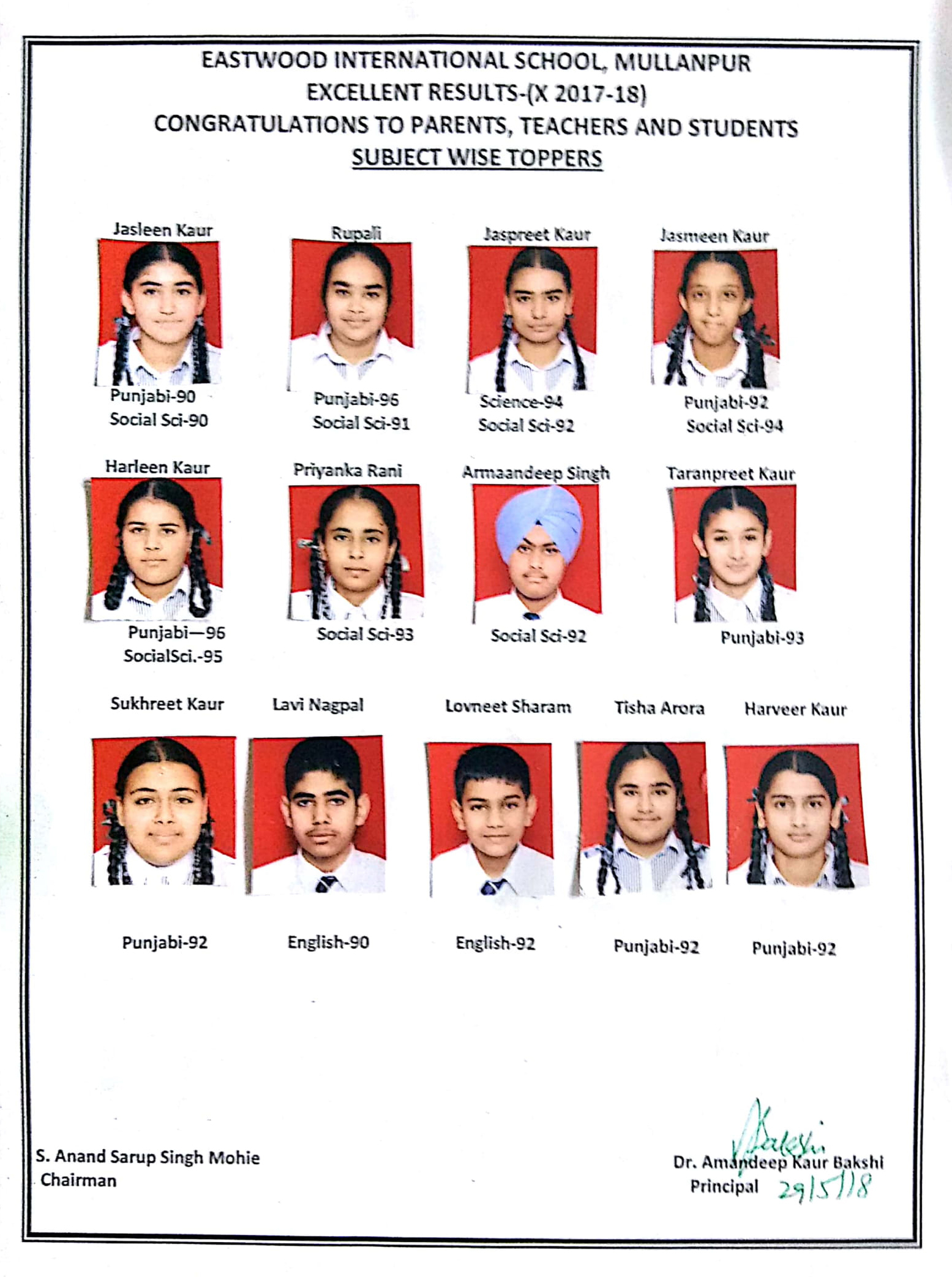 EASTWOOD INTERNATIONAL SCHOOL, MULLANPUR
EXCELLENT RESULTS-(X 2017-18)
CONGRATULATIONS TO PARENTS, TEACHERS AND STUDENTS
SUBJECT WISE TOPPERS

Jasleen Kaur
Punjabi-90
Social Sci-90

Rupali
Punjabi-96
Social Sci-91

Jaspreet Kaur
Science-94
Social Sci-92

Jasmeen Kaur
Punjabi-92
Social Sci-94

Harleen Kaur
Punjabi—96
SocialSci.-95

Priyanka Rani
Social Sci-93

Armaandeep Singh
Social Sci-92

Taranpreet Kaur
Punjabi-93

Sukhreet Kaur
Punjabi-92

Lavi Nagpal
English-90

Lovneet Sharam
English-92

Tisha Arora
Punjabi-92

Harveer Kaur
Punjabi-92

S. Anand Sarup Singh Mohie
Chairman

Bakshi
Dr. Amandeep Kaur Bakshi
Principal 29/5/18